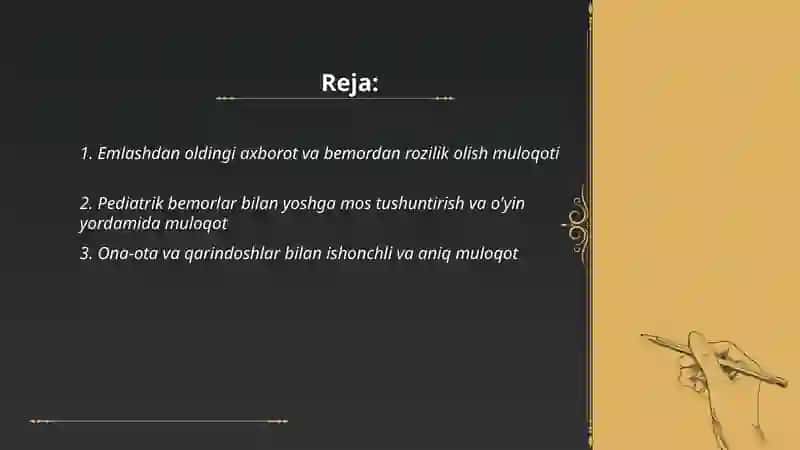 Reja:

1. Emlashdan oldingi axborot va bemordan rozilik olish muloqoti

2. Pediatrik bemorlar bilan yoshga mos tushuntirish va o'yin yordamida muloqot

3. Ona-ota va qarindoshlar bilan ishonchli va aniq muloqot